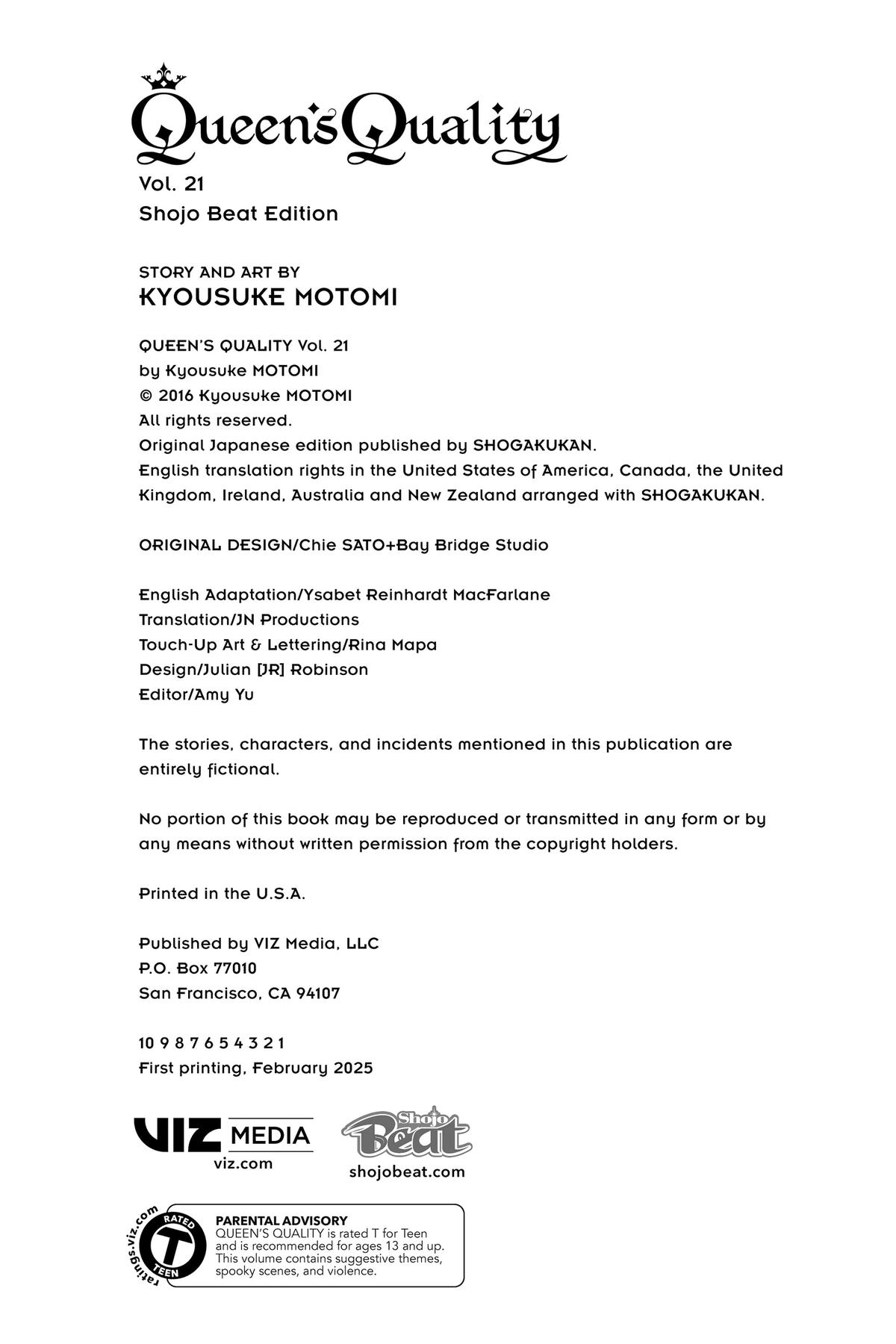 Queen's Quality
Vol. 21
Shojo Beat Edition

STORY AND ART BY
KYOUSUKE MOTOMI

QUEEN'S QUALITY Vol. 21
by Kyousuke MOTOMI
© 2016 Kyousuke MOTOMI
All rights reserved.
Original Japanese edition published by SHOGAKUKAN.
English translation rights in the United States of America, Canada, the United Kingdom, Ireland, Australia and New Zealand arranged with SHOGAKUKAN.

ORIGINAL DESIGN/Chie SATO+Bay Bridge Studio

English Adaptation/Ysabet Reinhardt MacFarlane
Translation/JN Productions
Touch-Up Art & Lettering/Rina Mapa
Design/Julian [JR] Robinson
Editor/Amy Yu

The stories, characters, and incidents mentioned in this publication are entirely fictional.

No portion of this book may be reproduced or transmitted in any form or by any means without written permission from the copyright holders.

Printed in the U.S.A.

Published by VIZ Media, LLC
P.O. Box 77010
San Francisco, CA 94107

10 9 8 7 6 5 4 3 2 1
First printing, February 2025

VIZ MEDIA
viz.com

Shojo Beat
shojobeat.com

ratings.viz.com
RATED T TEEN

PARENTAL ADVISORY
QUEEN'S QUALITY is rated T for Teen and is recommended for ages 13 and up. This volume contains suggestive themes, spooky scenes, and violence.